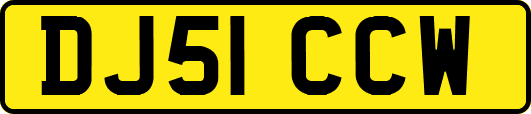 DJ51 CCW